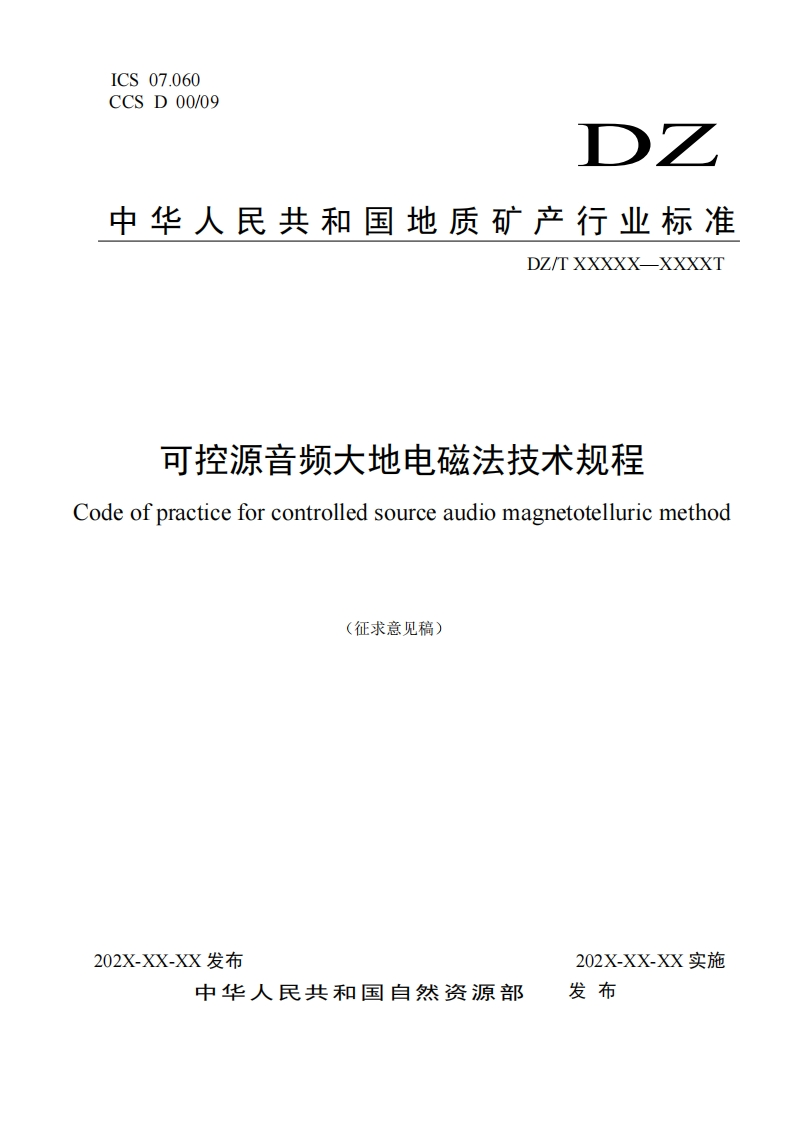 ICS 07.060
CCS D 00/09

DZ

中华人民共和国地质矿产行业标准

DZ/T XXXXX—XXXXT

可控源音频大地电磁法技术规程

Code of practice for controlled source audio magnetotelluric method

（征求意见稿）

202X-XX-XX 发布

202X-XX-XX 实施

中华人民共和国自然资源部 发布